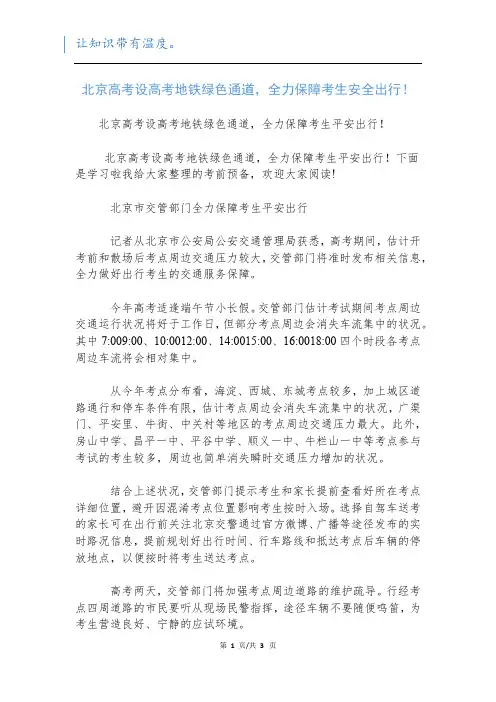 让知识带有温度。

北京高考设高考地铁绿色通道，全力保障考生安全出行！

北京高考设高考地铁绿色通道，全力保障考生平安出行！

北京高考设高考地铁绿色通道，全力保障考生平安出行！下面是学习啦我给大家整理的考前预备，欢迎大家阅读！

北京市交管部门全力保障考生平安出行

记者从北京市公安局公安交通管理局获悉，高考期间，估计开考前和散场后考点周边交通压力较大，交管部门将准时发布相关信息，全力做好出行考生的交通服务保障。

今年高考适逢端午节小长假。交管部门估计考试期间考点周边交通运行状况将好于工作日，但部分考点周边会消失车流集中的状况。其中 7:009:00、10:0012:00、14:0015:00、16:0018:00 四个时段各考点周边车流将会相对集中。

从今年考点分布看，海淀、西城、东城考点较多，加上城区道路通行和停车条件有限，估计考点周边会消失车流集中的状况，广渠门、平安里、牛街、中关村等地区的考点周边交通压力最大。此外，房山中学、昌平一中、平谷中学、顺义一中、牛栏山一中等考点参与考试的考生较多，周边也简单消失瞬时交通压力增加的状况。

结合上述状况，交管部门提示考生和家长提前查看好所在考点详细位置，避开因混淆考点位置影响考生按时入场。选择自驾车送考的家长可在出行前关注北京交警通过官方微博、广播等途径发布的实时路况信息，提前规划好出行时间、行车路线和抵达考点后车辆的停放地点，以便按时将考生送达考点。

高考两天，交管部门将加强考点周边道路的维护疏导。行经考点四周道路的市民要听从现场民警指挥，途径车辆不要随便鸣笛，为考生营造良好、宁静的应试环境。

第 1 页/共 3 页